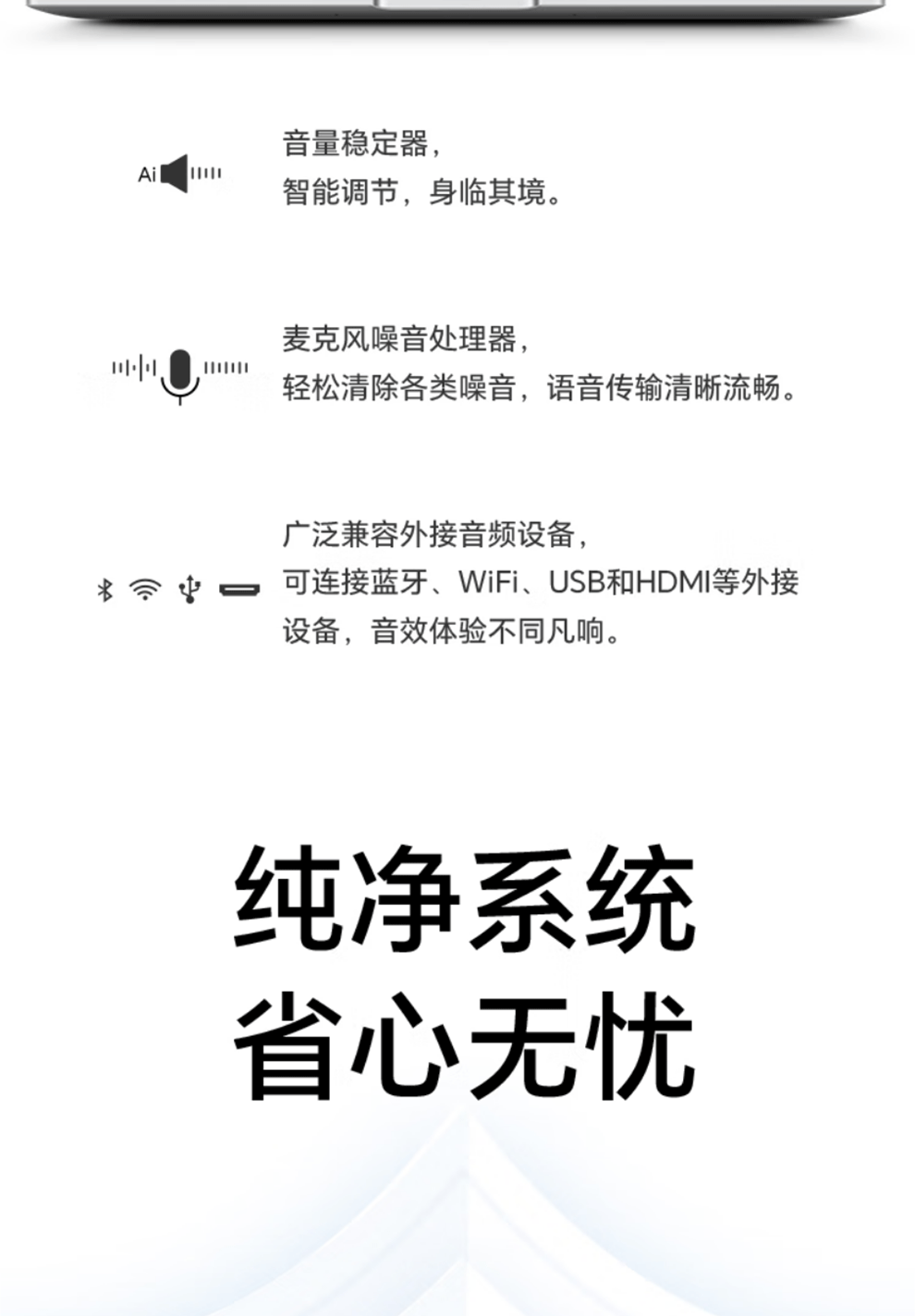 Ai

音量稳定器，
智能调节，身临其境。

麦克风噪音处理器，
轻松清除各类噪音，语音传输清晰流畅。

广泛兼容外接音频设备，
可连接蓝牙、WiFi、USB和HDMI等外接设备，音效体验不同凡响。

纯净系统
省心无忧